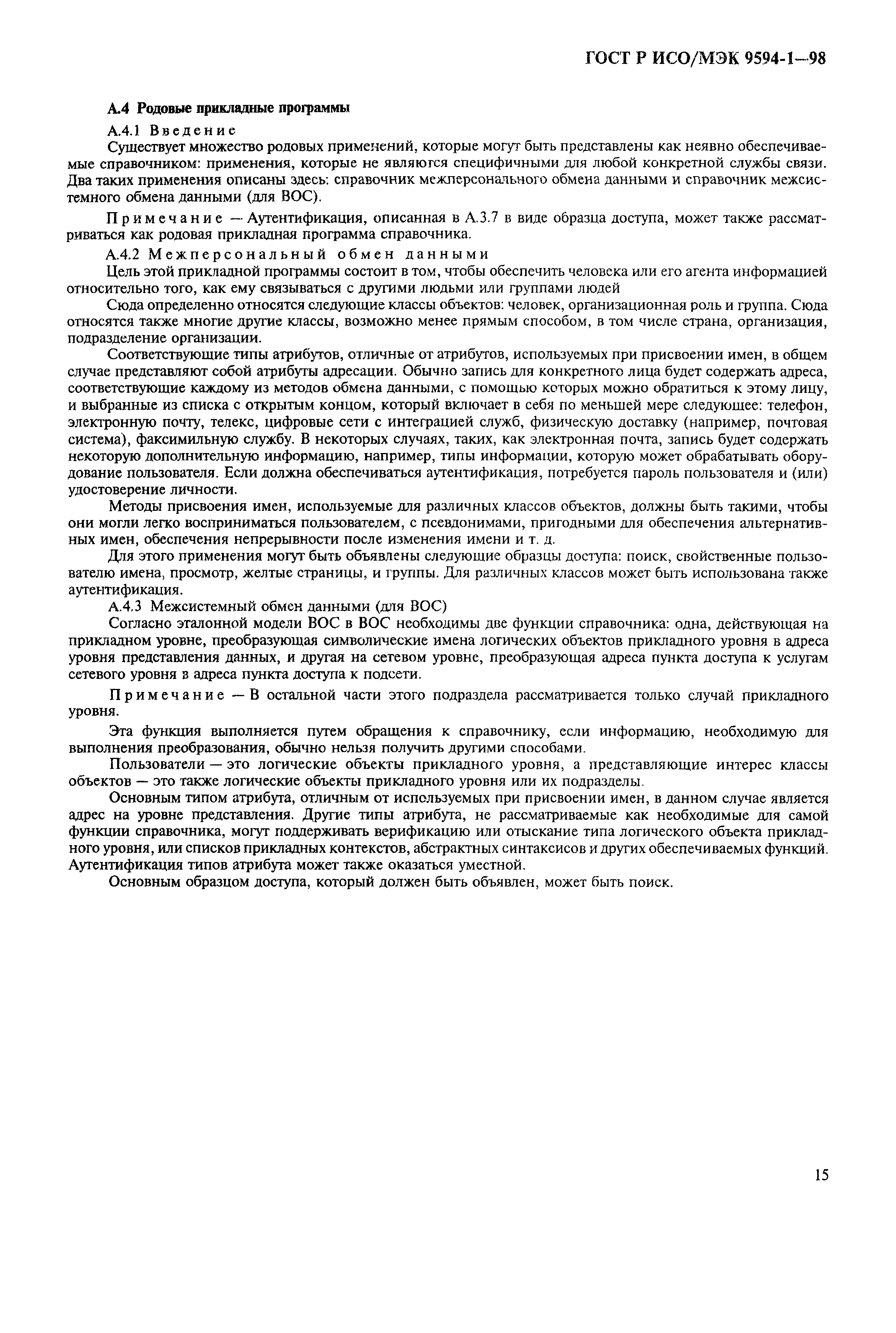 ГОСТ Р ИСО/МЭК 9594-1—98

А.4 Родовые прикладные программы

А.4.1 Введение

Существует множество родовых применений, которые могут быть представлены как неявно обеспечиваемые справочником: применения, которые не являются специфичными для любой конкретной службы связи. Два таких применения описаны здесь: справочник межперсонального обмена данными и справочник межсистемного обмена данными (для ВОС).

Примечание — Аутентификация, описанная в А.3.7 в виде образца доступа, может также рассматриваться как родовая прикладная программа справочника.

А.4.2 Межперсональный обмен данными

Цель этой прикладной программы состоит в том, чтобы обеспечить человека или его агента информацией относительно того, как ему связываться с другими людьми или группами людей

Сюда определенно относятся следующие классы объектов: человек, организационная роль и группа. Сюда относятся также многие другие классы, возможно менее прямым способом, в том числе страна, организация, подразделение организации.

Соответствующие типы атрибутов, отличные от атрибутов, используемых при присвоении имен, в общем случае представляют собой атрибуты адресации. Обычно запись для конкретного лица будет содержать адреса, соответствующие каждому из методов обмена данными, с помощью которых можно обратиться к этому лицу, и выбранные из списка с открытым концом, который включает в себя по меньшей мере следующее: телефон, электронную почту, телекс, цифровые сети с интеграцией служб, физическую доставку (например, почтовая система), факсимильную службу. В некоторых случаях, таких, как электронная почта, запись будет содержать некоторую дополнительную информацию, например, типы информации, которую может обрабатывать оборудование пользователя. Если должна обеспечиваться аутентификация, потребуется пароль пользователя и (или) удостоверение личности.

Методы присвоения имен, используемые для различных классов объектов, должны быть такими, чтобы они могли легко восприниматься пользователем, с псевдонимами, пригодными для обеспечения альтернативных имен, обеспечения непрерывности после изменения имени и т. д.

Для этого применения могут быть объявлены следующие образцы доступа: поиск, свойственные пользователю имена, просмотр, желтые страницы, и группы. Для различных классов может быть использована также аутентификация.

А.4.3 Межсистемный обмен данными (для ВОС)

Согласно эталонной модели ВОС в ВОС необходимы две функции справочника: одна, действующая на прикладном уровне, преобразующая символические имена логических объектов прикладного уровня в адреса уровня представления данных, и другая на сетевом уровне, преобразующая адреса пункта доступа к услугам сетевого уровня в адреса пункта доступа к подсети.

Примечание — В остальной части этого подраздела рассматривается только случай прикладного уровня.

Эта функция выполняется путем обращения к справочнику, если информацию, необходимую для выполнения преобразования, обычно нельзя получить другими способами.

Пользователи — это логические объекты прикладного уровня, а представляющие интерес классы объектов — это также логические объекты прикладного уровня или их подразделы.

Основным типом атрибута, отличным от используемых при присвоении имен, в данном случае является адрес на уровне представления. Другие типы атрибута, не рассматриваемые как необходимые для самой функции справочника, могут поддерживать верификацию или отыскание типа логического объекта прикладного уровня, или списков прикладных контекстов, абстрактных синтаксисов и других обеспечиваемых функций. Аутентификация типов атрибута может также оказаться уместной.

Основным образцом доступа, который должен быть объявлен, может быть поиск.

15